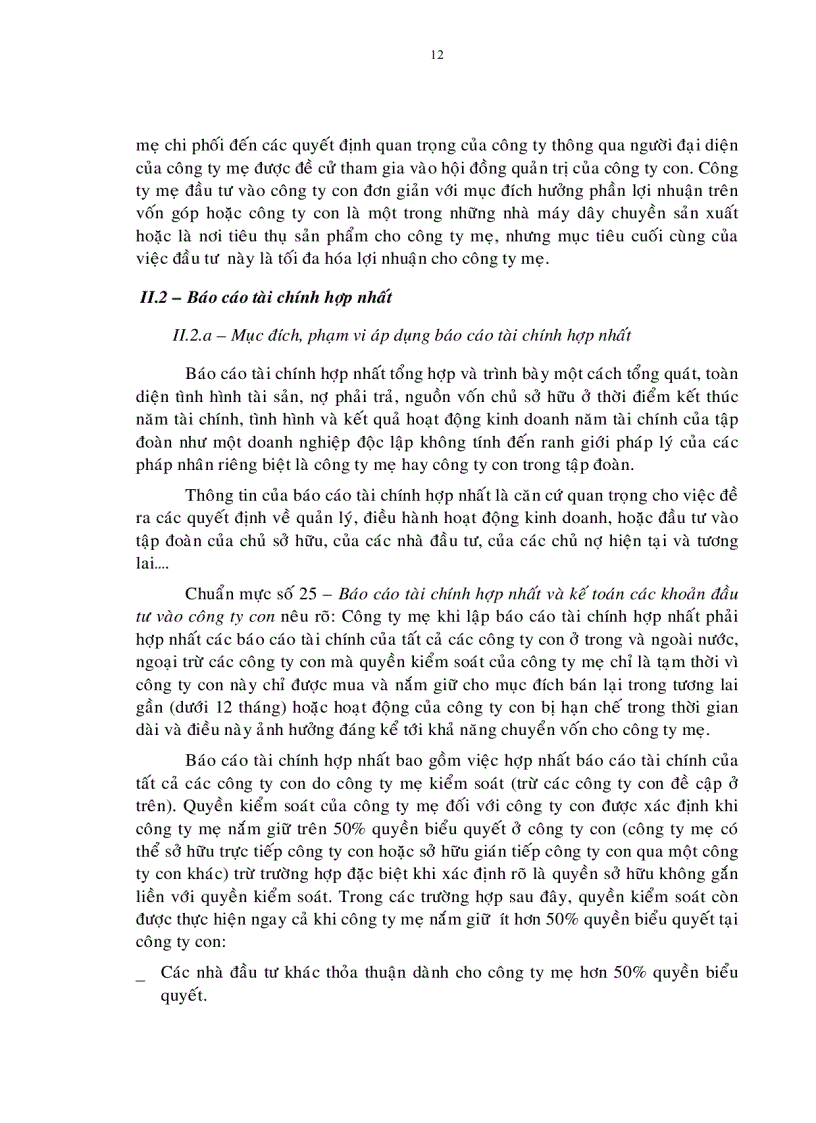 12

mẹ chi phối đến các quyết định quan trọng của công ty thông qua người đại diện của công ty mẹ được đề cử tham gia vào hội đồng quản trị của công ty con. Công ty mẹ đầu tư vào công ty con đơn giản với mục đích hưởng phần lợi nhuận trên vốn góp hoặc công ty con là một trong những nhà máy dây chuyền sản xuất hoặc là nơi tiêu thụ sản phẩm cho công ty mẹ, nhưng mục tiêu cuối cùng của việc đầu tư này là tối đa hóa lợi nhuận cho công ty mẹ.

II.2 – Báo cáo tài chính hợp nhất

II.2.a – Mục đích, phạm vi áp dụng báo cáo tài chính hợp nhất

Báo cáo tài chính hợp nhất tổng hợp và trình bày một cách tổng quát, toàn diện tình hình tài sản, nợ phải trả, nguồn vốn chủ sở hữu ở thời điểm kết thúc năm tài chính, tình hình và kết quả hoạt động kinh doanh năm tài chính của tập đoàn như một doanh nghiệp độc lập không tính đến ranh giới pháp lý của các pháp nhân riêng biệt là công ty mẹ hay công ty con trong tập đoàn.

Thông tin của báo cáo tài chính hợp nhất là căn cứ quan trọng cho việc đề ra các quyết định về quản lý, điều hành hoạt động kinh doanh, hoặc đầu tư vào tập đoàn của chủ sở hữu, của các nhà đầu tư, của các chủ nợ hiện tại và tương lai....

Chuẩn mực số 25 – Báo cáo tài chính hợp nhất và kế toán các khoản đầu tư vào công ty con nêu rõ: Công ty mẹ khi lập báo cáo tài chính hợp nhất phải hợp nhất các báo cáo tài chính của tất cả các công ty con ở trong và ngoài nước, ngoại trừ các công ty con mà quyền kiểm soát của công ty mẹ chỉ là tạm thời vì công ty con này chỉ được mua và nắm giữ cho mục đích bán lại trong tương lai gần (dưới 12 tháng) hoặc hoạt động của công ty con bị hạn chế trong thời gian dài và điều này ảnh hưởng đáng kể tới khả năng chuyển vốn cho công ty mẹ.

Báo cáo tài chính hợp nhất bao gồm việc hợp nhất báo cáo tài chính của tất cả các công ty con do công ty mẹ kiểm soát (trừ các công ty con đề cập ở trên). Quyền kiểm soát của công ty mẹ đối với công ty con được xác định khi công ty mẹ nắm giữ trên 50% quyền biểu quyết ở công ty con (công ty mẹ có thể sở hữu trực tiếp công ty con hoặc sở hữu gián tiếp công ty con qua một công ty con khác) trừ trường hợp đặc biệt khi xác định rõ là quyền sở hữu không gắn liền với quyền kiểm soát. Trong các trường hợp sau đây, quyền kiểm soát còn được thực hiện ngay cả khi công ty mẹ nắm giữ ít hơn 50% quyền biểu quyết tại công ty con:

_ Các nhà đầu tư khác thỏa thuận dành cho công ty mẹ hơn 50% quyền biểu quyết.